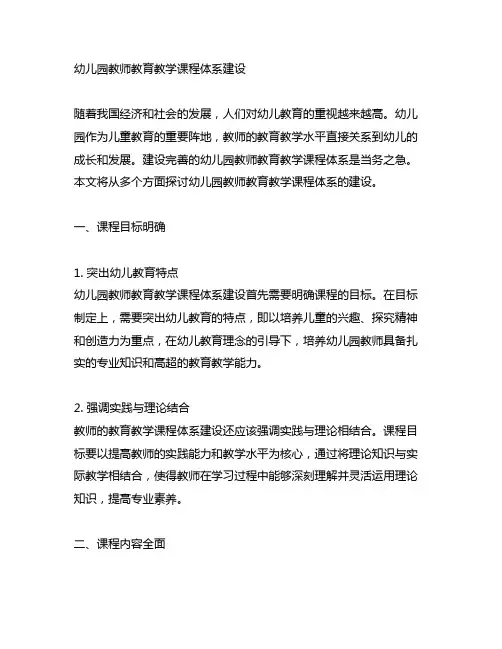 幼儿园教师教育教学课程体系建设

随着我国经济和社会的发展，人们对幼儿教育的重视越来越高。幼儿园作为儿童教育的重要阵地，教师的教育教学水平直接关系到幼儿的成长和发展。建设完善的幼儿园教师教育教学课程体系是当务之急。本文将从多个方面探讨幼儿园教师教育教学课程体系的建设。

一、课程目标明确

1. 突出幼儿教育特点
幼儿园教师教育教学课程体系建设首先需要明确课程的目标。在目标制定上，需要突出幼儿教育的特点，即以培养儿童的兴趣、探究精神和创造力为重点，在幼儿教育理念的引导下，培养幼儿园教师具备扎实的专业知识和高超的教育教学能力。

2. 强调实践与理论结合
教师的教育教学课程体系建设还应该强调实践与理论相结合。课程目标要以提高教师的实践能力和教学水平为核心，通过将理论知识与实际教学相结合，使得教师在学习过程中能够深刻理解并灵活运用理论知识，提高专业素养。

二、课程内容全面